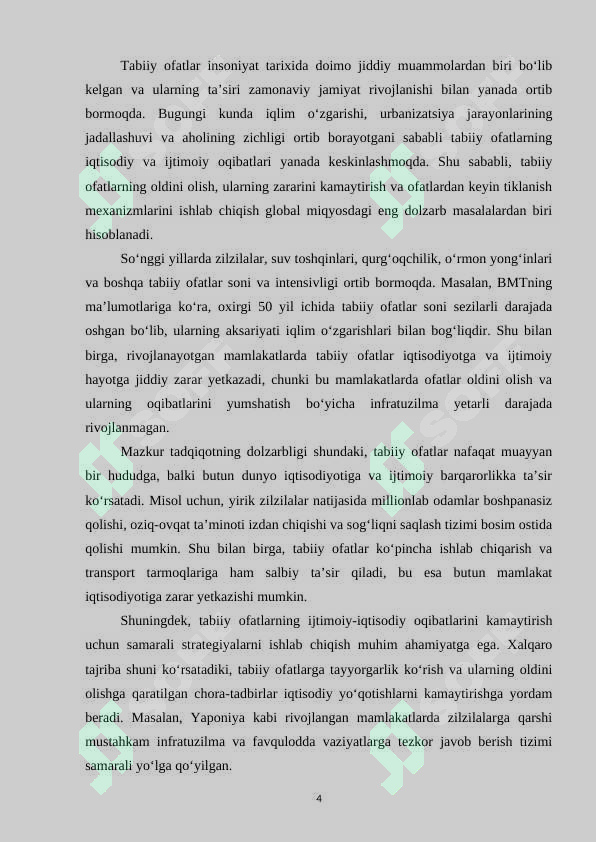 Tabiiy ofatlar insoniyat tarixida doimo jiddiy muammolardan biri bo‘lib kelgan va ularning ta’siri zamonaviy jamiyat rivojlanishi bilan yanada ortib bormoqda. Bugungi kunda iqlim o‘zgarishi, urbanizatsiya jarayonlarining jadallashuvi va aholining zichligi ortib borayotgani sababli tabiiy ofatlarning iqtisodiy va ijtimoiy oqibatlari yanada keskinlashmoqda. Shu sababli, tabiiy ofatlarning oldini olish, ularning zararini kamaytirish va ofatlardan keyin tiklanish mexanizmlarini ishlab chiqish global miqyosdagi eng dolzarb masalalardan biri hisoblanadi.

So‘nggi yillarda zilzilalar, suv toshqinlari, qurg‘oqchilik, o‘rmon yong‘inlari va boshqa tabiiy ofatlar soni va intensivligi ortib bormoqda. Masalan, BMTning ma’lumotlariga ko‘ra, oxirgi 50 yil ichida tabiiy ofatlar soni sezilarli darajada oshgan bo‘lib, ularning aksariyati iqlim o‘zgarishlari bilan bog‘liqdir. Shu bilan birga, rivojlanayotgan mamlakatlarda tabiiy ofatlar iqtisodiyotga va ijtimoiy hayotga jiddiy zarar yetkazadi, chunki bu mamlakatlarda ofatlar oldini olish va ularning oqibatlarini yumshatish bo‘yicha infratuzilma yetarli darajada rivojlanmagan.

Mazkur tadqiqotning dolzarbligi shundaki, tabiiy ofatlar nafaqat muayyan bir hududga, balki butun dunyo iqtisodiyotiga va ijtimoiy barqarorlikka ta’sir ko‘rsatadi. Misol uchun, yirik zilzilalar natijasida millionlab odamlar boshpanasiz qolishi, oziq-ovqat ta’minoti izdan chiqishi va sog‘liqni saqlash tizimi bosim ostida qolishi mumkin. Shu bilan birga, tabiiy ofatlar ko‘pincha ishlab chiqarish va transport tarmoqlariga ham salbiy ta’sir qiladi, bu esa butun mamlakat iqtisodiyotiga zarar yetkazishi mumkin.

Shuningdek, tabiiy ofatlarning ijtimoiy-iqtisodiy oqibatlarini kamaytirish uchun samarali strategiyalarni ishlab chiqish muhim ahamiyatga ega. Xalqaro tajriba shuni ko‘rsatadiki, tabiiy ofatlarga tayyorgarlik ko‘rish va ularning oldini olishga qaratilgan chora-tadbirlar iqtisodiy yo‘qotishlarni kamaytirishga yordam beradi. Masalan, Yaponiya kabi rivojlangan mamlakatlarda zilzilalarga qarshi mustahkam infratuzilma va favqulodda vaziyatlarga tezkor javob berish tizimi samarali yo‘lga qo‘yilgan.

4